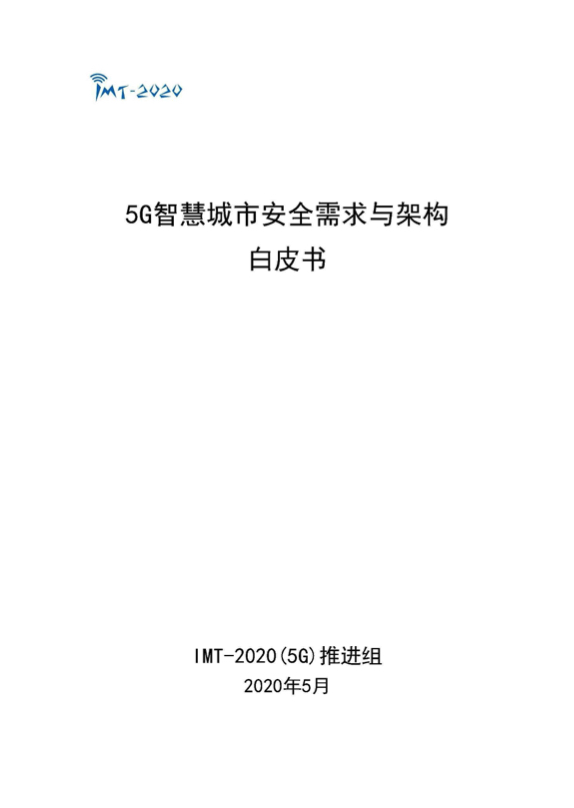 IMT-2020

5G智慧城市安全需求与架构
白皮书

IMT-2020(5G)推进组
2020年5月